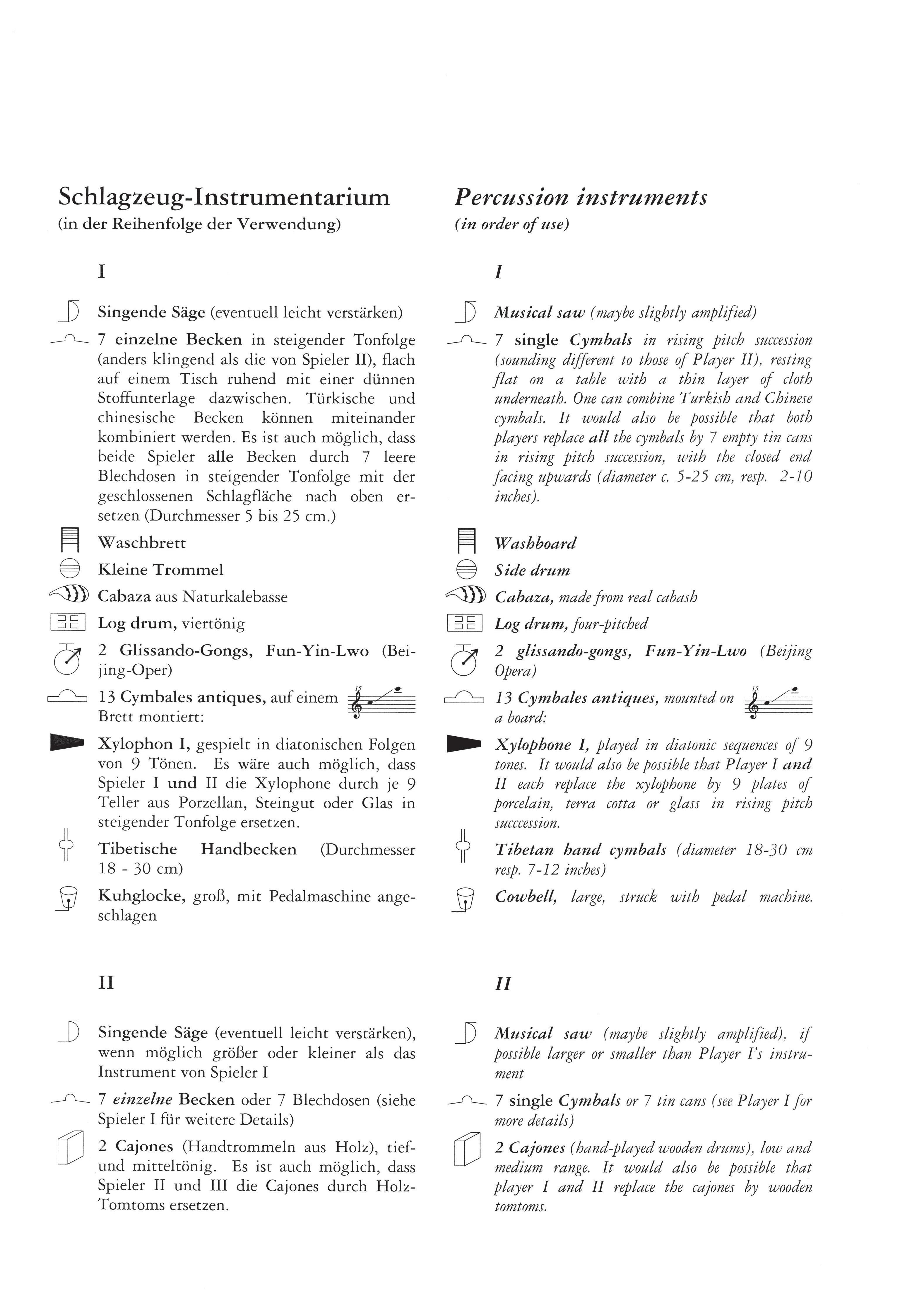 Schlagzeug-Instrumentarium
(in der Reihenfolge der Verwendung)

I

Singende Säge (eventuell leicht verstärken)

7 einzelne Becken in steigender Tonfolge (anders klingend als die von Spieler II), flach auf einem Tisch ruhend mit einer dünnen Stoffunterlage dazwischen. Türkische und chinesische Becken können miteinander kombiniert werden. Es ist auch möglich, dass beide Spieler alle Becken durch 7 leere Blechdosen in steigender Tonfolge mit der geschlossenen Schlagfläche nach oben ersetzen (Durchmesser 5 bis 25 cm.)

Waschbrett

Kleine Trommel

Cabaza aus Naturkalebasse

Log drum, viertönig

2 Glissando-Gongs, Fun-Yin-Lwo (Beijing-Oper)

13 Cymbales antiques, auf einem Brett montiert: 15

Xylophon I, gespielt in diatonischen Folgen von 9 Tönen. Es wäre auch möglich, dass Spieler I und II die Xylophone durch je 9 Teller aus Porzellan, Steingut oder Glas in steigender Tonfolge ersetzen.

Tibetische Handbecken (Durchmesser 18 - 30 cm)

Kuhglocke, groß, mit Pedalmaschine angeschlagen

II

Singende Säge (eventuell leicht verstärken), wenn möglich größer oder kleiner als das Instrument von Spieler I

7 einzelne Becken oder 7 Blechdosen (siehe Spieler I für weitere Details)

2 Cajones (Handtrommeln aus Holz), tief- und mitteltönig. Es ist auch möglich, dass Spieler II und III die Cajones durch Holz-Tomtoms ersetzen.

Percussion instruments
(in order of use)

I

Musical saw (maybe slightly amplified)

7 single Cymbals in rising pitch succession (sounding different to those of Player II), resting flat on a table with a thin layer of cloth underneath. One can combine Turkish and Chinese cymbals. It would also be possible that both players replace all the cymbals by 7 empty tin cans in rising pitch succession, with the closed end facing upwards (diameter c. 5-25 cm, resp. 2-10 inches).

Washboard

Side drum

Cabaza, made from real cabash

Log drum, four-pitched

2 glissando-gongs, Fun-Yin-Lwo (Beijing Opera)

13 Cymbales antiques, mounted on a board: 15

Xylophone I, played in diatonic sequences of 9 tones. It would also be possible that Player I and II each replace the xylophone by 9 plates of porcelain, terra cotta or glass in rising pitch succcession.

Tibetan hand cymbals (diameter 18-30 cm resp. 7-12 inches)

Cowbell, large, struck with pedal machine.

II

Musical saw (maybe slightly amplified), if possible larger or smaller than Player I's instrument

7 single Cymbals or 7 tin cans (see Player I for more details)

2 Cajones (hand-played wooden drums), low and medium range. It would also be possible that player I and II replace the cajones by wooden tomtoms.